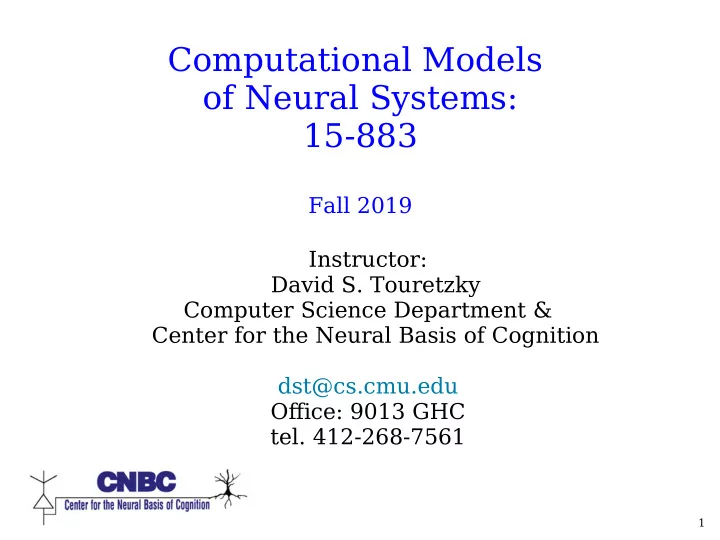 Computational Models of Neural Systems: 15-883

Fall 2019

Instructor:
David S. Touretzky
Computer Science Department &
Center for the Neural Basis of Cognition

dst@cs.cmu.edu
Office: 9013 GHC
tel. 412-268-7561

CNBC
Center for the Neural Basis of Cognition

1